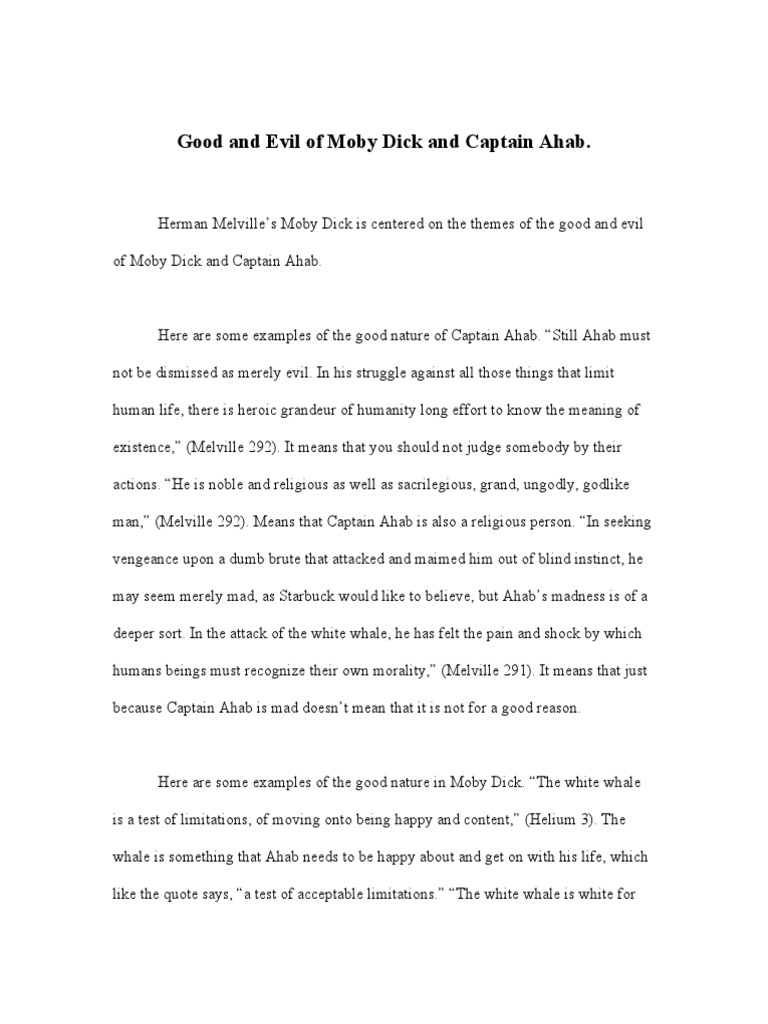 Good and Evil of Moby Dick and Captain Ahab.

Herman Melville's Moby Dick is centered on the themes of the good and evil of Moby Dick and Captain Ahab.

Here are some examples of the good nature of Captain Ahab. "Still Ahab must not be dismissed as merely evil. In his struggle against all those things that limit human life, there is heroic grandeur of humanity long effort to know the meaning of existence," (Melville 292). It means that you should not judge somebody by their actions. "He is noble and religious as well as sacrilegious, grand, ungodly, godlike man," (Melville 292). Means that Captain Ahab is also a religious person. "In seeking vengeance upon a dumb brute that attacked and maimed him out of blind instinct, he may seem merely mad, as Starbuck would like to believe, but Ahab's madness is of a deeper sort. In the attack of the white whale, he has felt the pain and shock by which humans beings must recognize their own morality," (Melville 291). It means that just because Captain Ahab is mad doesn't mean that it is not for a good reason.

Here are some examples of the good nature in Moby Dick. "The white whale is a test of limitations, of moving onto being happy and content," (Helium 3). The whale is something that Ahab needs to be happy about and get on with his life, which like the quote says, "a test of acceptable limitations." "The white whale is white for